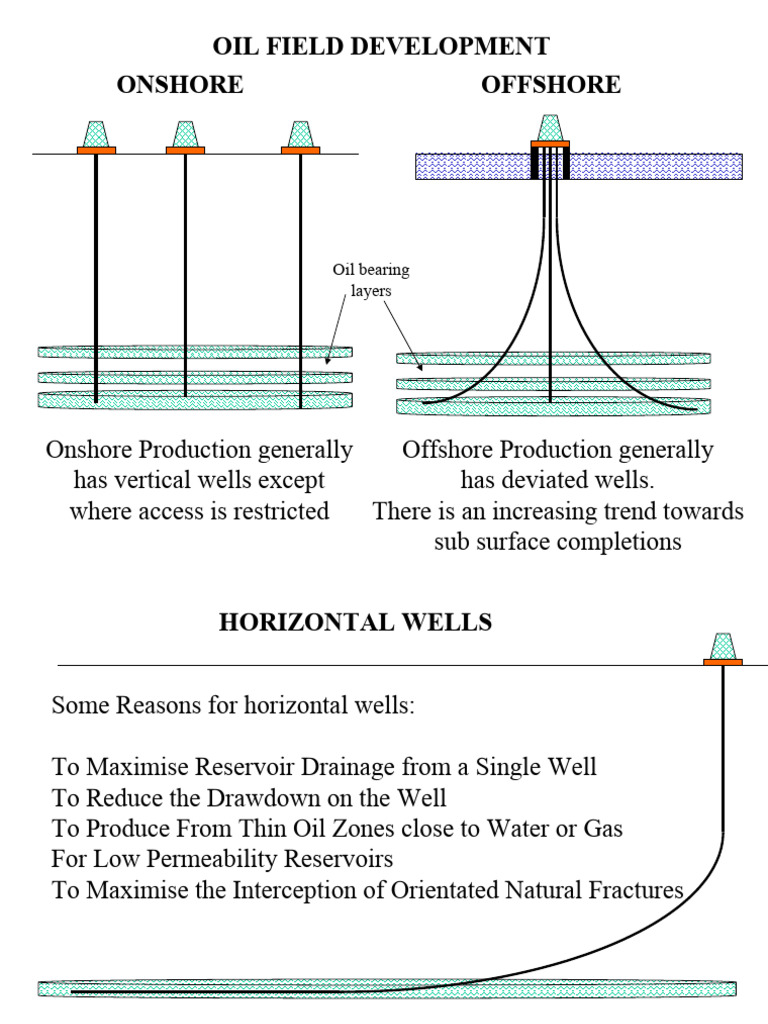 OIL FIELD DEVELOPMENT

ONSHORE

OFFSHORE

Oil bearing layers

Onshore Production generally has vertical wells except where access is restricted

Offshore Production generally has deviated wells.
There is an increasing trend towards sub surface completions

HORIZONTAL WELLS

Some Reasons for horizontal wells:

To Maximise Reservoir Drainage from a Single Well
To Reduce the Drawdown on the Well
To Produce From Thin Oil Zones close to Water or Gas
For Low Permeability Reservoirs
To Maximise the Interception of Orientated Natural Fractures